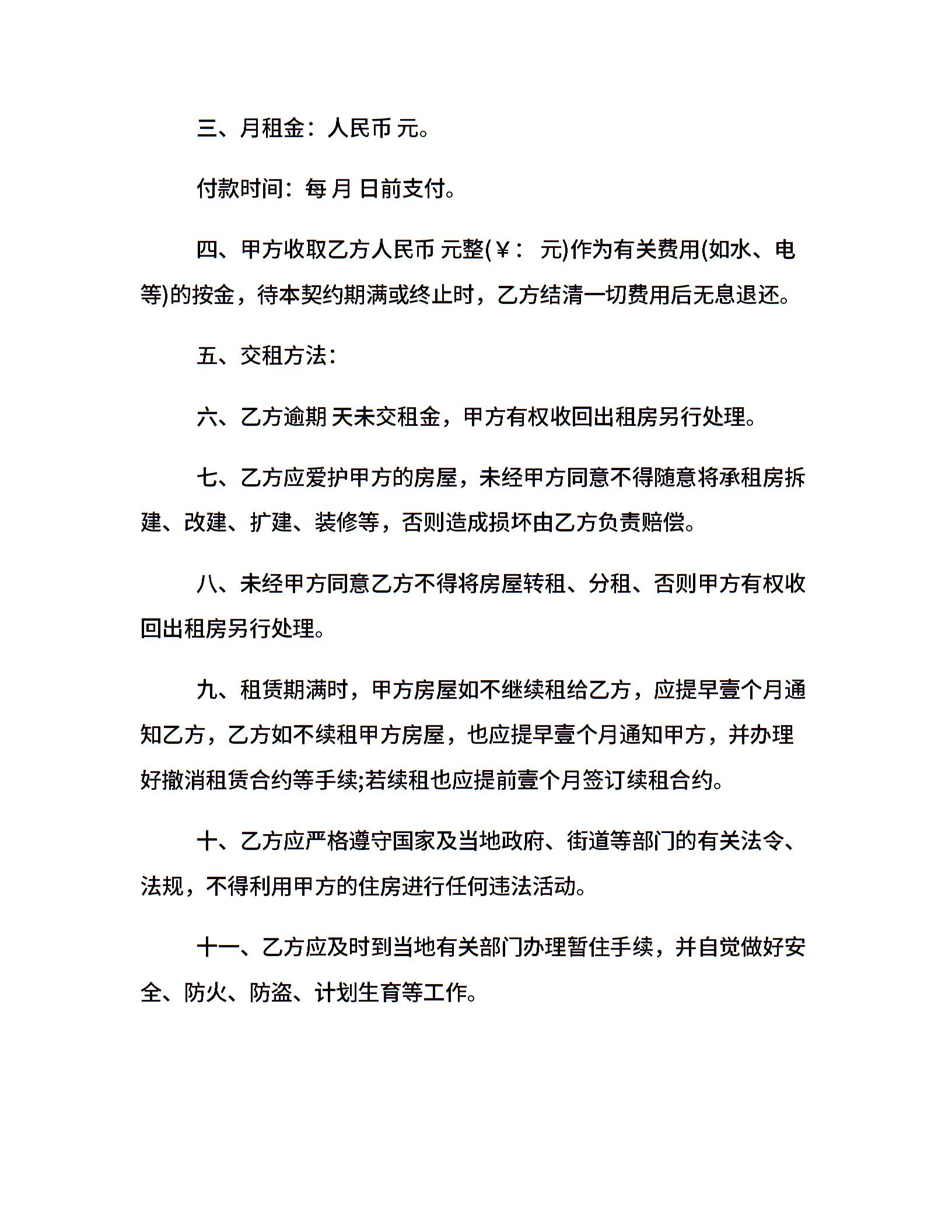 三、月租金：人民币 元。

付款时间：每 月 日前支付。

四、甲方收取乙方人民币 元整(￥： 元)作为有关费用(如水、电等)的按金，待本契约期满或终止时，乙方结清一切费用后无息退还。

五、交租方法：

六、乙方逾期 天未交租金，甲方有权收回出租房另行处理。

七、乙方应爱护甲方的房屋，未经甲方同意不得随意将承租房拆建、改建、扩建、装修等，否则造成损坏由乙方负责赔偿。

八、未经甲方同意乙方不得将房屋转租、分租、否则甲方有权收回出租房另行处理。

九、租赁期满时，甲方房屋如不继续租给乙方，应提早壹个月通知乙方，乙方如不续租甲方房屋，也应提早壹个月通知甲方，并办理好撤消租赁合约等手续;若续租也应提前壹个月签订续租合约。

十、乙方应严格遵守国家及当地政府、街道等部门的有关法令、法规，不得利用甲方的住房进行任何违法活动。

十一、乙方应及时到当地有关部门办理暂住手续，并自觉做好安全、防火、防盗、计划生育等工作。